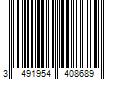 3 491954 408689